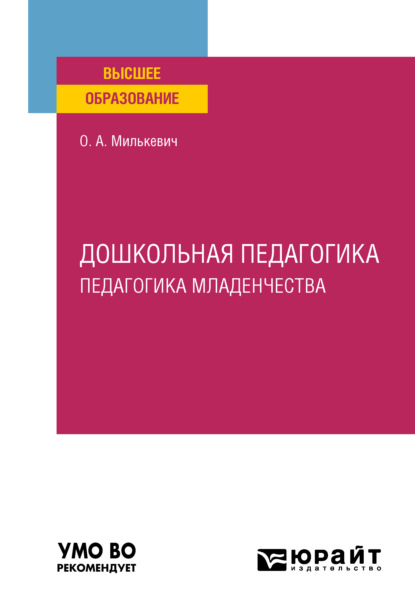 ВЫСШЕЕ
ОБРАЗОВАНИЕ

О. А. Милькевич

ДОШКОЛЬНАЯ ПЕДАГОГИКА
ПЕДАГОГИКА МЛАДЕНЧЕСТВА

УМО ВО
РЕКОМЕНДУЕТ

юрайт
издательство